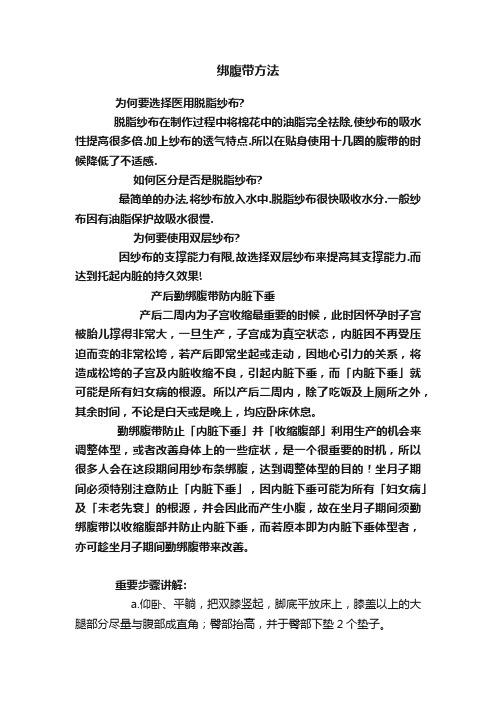 绑腹带方法

为何要选择医用脱脂纱布?

脱脂纱布在制作过程中将棉花中的油脂完全祛除.使纱布的吸水性提高很多倍.加上纱布的透气特点.所以在贴身使用十几圈的腹带的时候降低了不适感.

如何区分是否是脱脂纱布?

最简单的办法.将纱布放入水中.脱脂纱布很快吸收水分.一般纱布因有油脂保护故吸水很慢.

为何要使用双层纱布?

因纱布的支撑能力有限.故选择双层纱布来提高其支撑能力.而达到托起内脏的持久效果!

产后勤绑腹带防内脏下垂

产后二周内为子宫收缩最重要的时候，此时因怀孕时子宫被胎儿撑得非常大，一旦生产，子宫成为真空状态，内脏因不再受压迫而变的非常松垮，若产后即常坐起或走动，因地心引力的关系，将造成松垮的子宫及内脏收缩不良，引起内脏下垂，而「内脏下垂」就可能是所有妇女病的根源。所以产后二周内，除了吃饭及上厕所之外，其余时间，不论是白天或是晚上，均应卧床休息。

勤绑腹带防止「内脏下垂」并「收缩腹部」利用生产的机会来调整体型，或者改善身体上的一些症状，是一个很重要的时机，所以很多人会在这段期间用纱布条绑腹，达到调整体型的目的！坐月子期间必须特别注意防止「内脏下垂」，因内脏下垂可能为所有「妇女病」及「未老先衰」的根源，并会因此而产生小腹，故在坐月子期间须勤绑腹带以收缩腹部并防止内脏下垂，而若原本即为内脏下垂体型者，亦可趁坐月子期间勤绑腹带来改善。

重要步骤讲解:

a.仰卧、平躺，把双膝竖起，脚底平放床上，膝盖以上的大腿部分尽量与腹部成直角；臀部抬高，并于臀部下垫 2 个垫子。